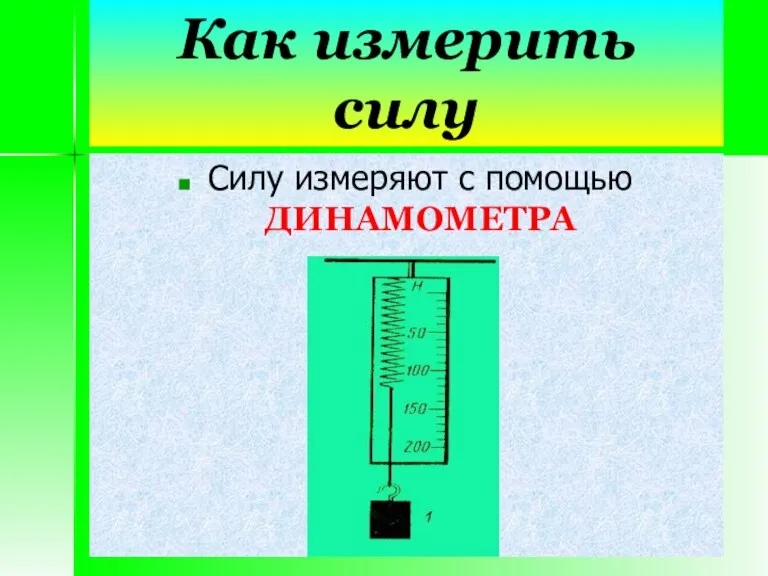 Как измерить силу

Силу измеряют с помощью ДИНАМОМЕТРА

Н
50
100
150
200
1